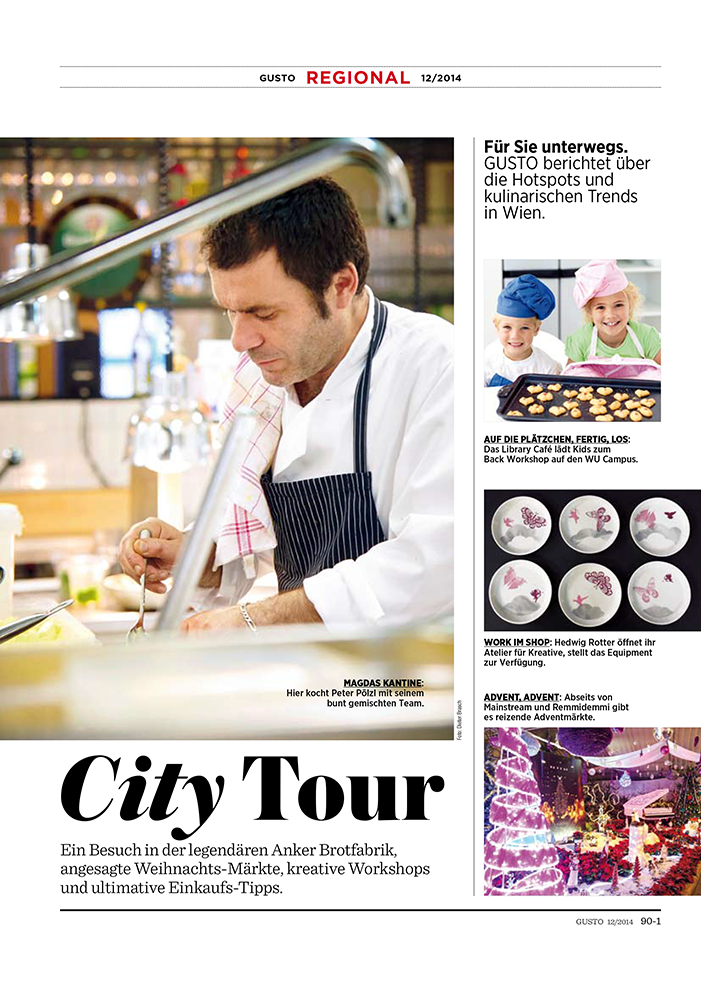 GUSTO REGIONAL 12/2014

MAGDAS KANTINE: Hier kocht Peter Pölzl mit seinem bunt gemischten Team.

Foto: Dieter Brasch

City Tour

Ein Besuch in der legendären Anker Brotfabrik, angesagte Weihnachts-Märkte, kreative Workshops und ultimative Einkaufs-Tipps.

Für Sie unterwegs. GUSTO berichtet über die Hotspots und kulinarischen Trends in Wien.

AUF DIE PLÄTZCHEN, FERTIG, LOS: Das Library Café lädt Kids zum Back Workshop auf den WU Campus.

WORK IM SHOP: Hedwig Rotter öffnet ihr Atelier für Kreative, stellt das Equipment zur Verfügung.

ADVENT, ADVENT: Abseits von Mainstream und Remmidemmi gibt es reizende Adventmärkte.

GUSTO 12/2014 90-1